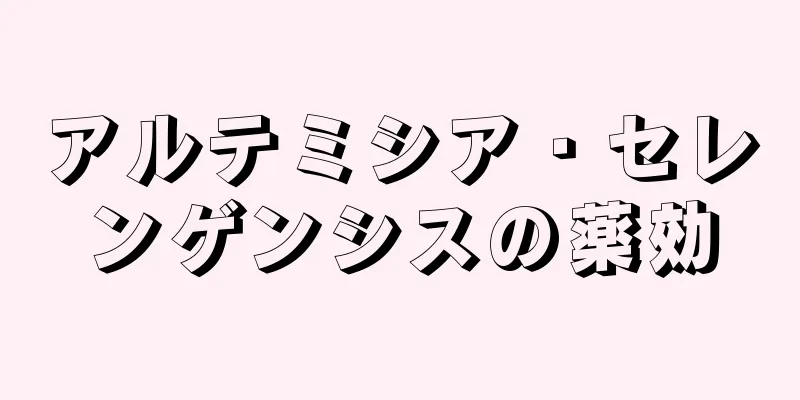 アルテミシア・セレンゲンシスの薬効